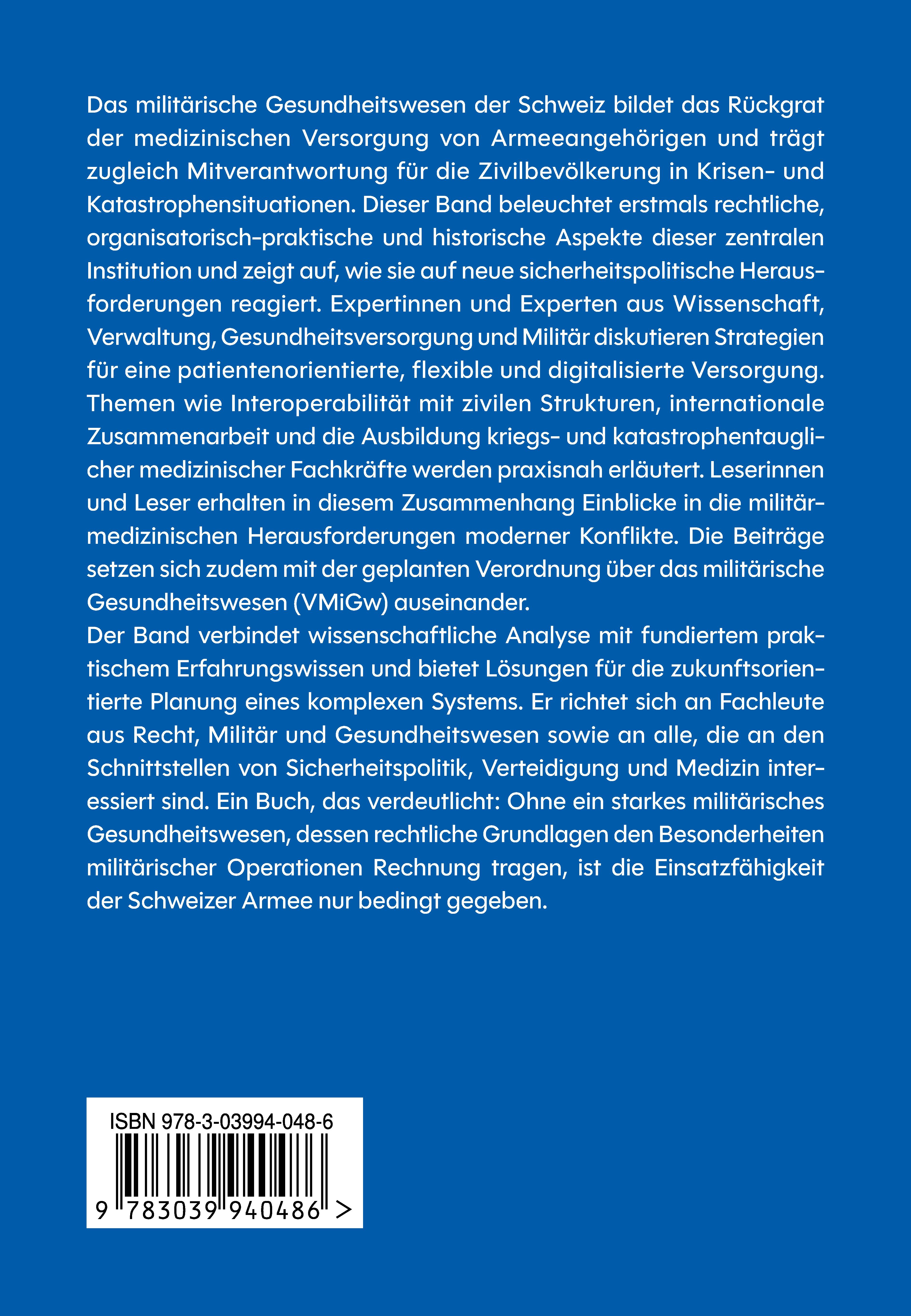 Das militärische Gesundheitswesen der Schweiz bildet das Rückgrat der medizinischen Versorgung von Armeeangehörigen und trägt zugleich Mitverantwortung für die Zivilbevölkerung in Krisen- und Katastrophensituationen. Dieser Band beleuchtet erstmals rechtliche, organisatorisch-praktische und historische Aspekte dieser zentralen Institution und zeigt auf, wie sie auf neue sicherheitspolitische Herausforderungen reagiert. Expertinnen und Experten aus Wissenschaft, Verwaltung, Gesundheitsversorgung und Militär diskutieren Strategien für eine patientenorientierte, flexible und digitalisierte Versorgung. Themen wie Interoperabilität mit zivilen Strukturen, internationale Zusammenarbeit und die Ausbildung kriegs- und katastrophentauglicher medizinischer Fachkräfte werden praxisnah erläutert. Leserinnen und Leser erhalten in diesem Zusammenhang Einblicke in die militärmedizinischen Herausforderungen moderner Konflikte. Die Beiträge setzen sich zudem mit der geplanten Verordnung über das militärische Gesundheitswesen (VMiGw) auseinander.
Der Band verbindet wissenschaftliche Analyse mit fundiertem praktischem Erfahrungswissen und bietet Lösungen für die zukunftsorientierte Planung eines komplexen Systems. Er richtet sich an Fachleute aus Recht, Militär und Gesundheitswesen sowie an alle, die an den Schnittstellen von Sicherheitspolitik, Verteidigung und Medizin interessiert sind. Ein Buch, das verdeutlicht: Ohne ein starkes militärisches Gesundheitswesen, dessen rechtliche Grundlagen den Besonderheiten militärischer Operationen Rechnung tragen, ist die Einsatzfähigkeit der Schweizer Armee nur bedingt gegeben.

ISBN 978-3-03994-048-6
9 783039 940486 >